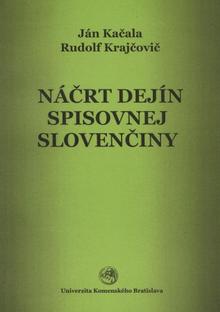 Ján Kačala
Rudolf Krajčovič

NÁČRT DEJÍN SPISOVNEJ SLOVENČINY

Univerzita Komenského Bratislava